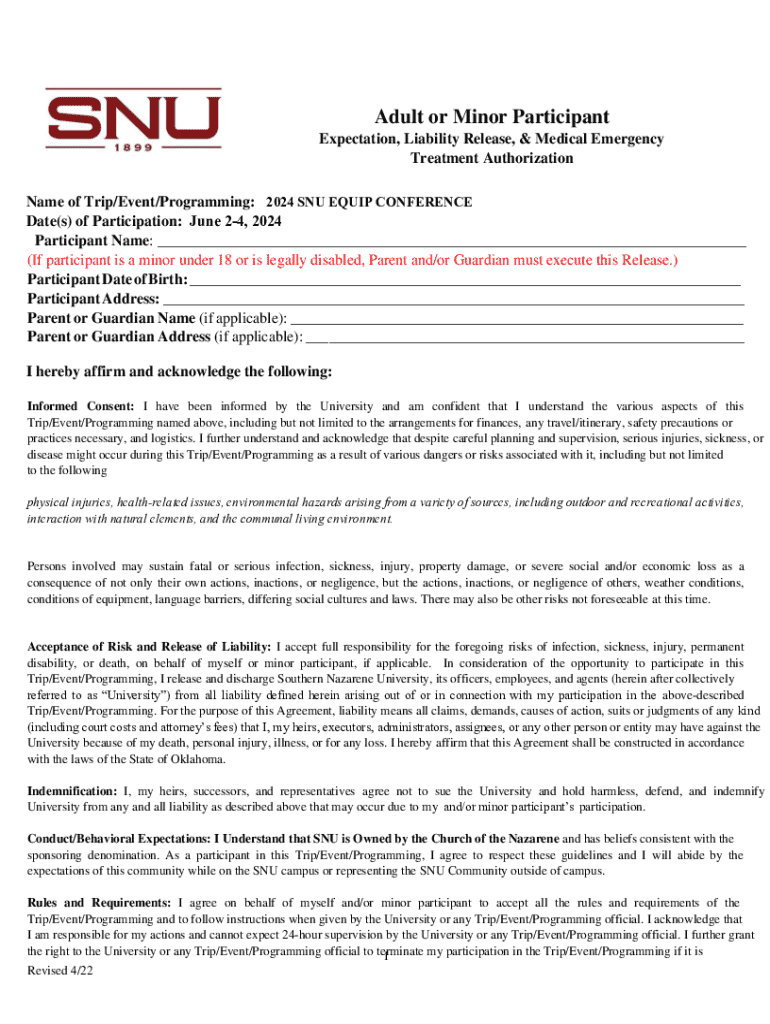 SNU
1899

Adult or Minor Participant
Expectation, Liability Release, & Medical Emergency Treatment Authorization

Name of Trip/Event/Programming: 2024 SNU EQUIP CONFERENCE
Date(s) of Participation: June 2-4, 2024
Participant Name: ___
(If participant is a minor under 18 or is legally disabled, Parent and/or Guardian must execute this Release.)
Participant Date of Birth: ___
Participant Address: ___
Parent or Guardian Name (if applicable): ___
Parent or Guardian Address (if applicable): ___

I hereby affirm and acknowledge the following:

Informed Consent: I have been informed by the University and am confident that I understand the various aspects of this Trip/Event/Programming named above, including but not limited to the arrangements for finances, any travel/itinerary, safety precautions or practices necessary, and logistics. I further understand and acknowledge that despite careful planning and supervision, serious injuries, sickness, or disease might occur during this Trip/Event/Programming as a result of various dangers or risks associated with it, including but not limited to the following

physical injuries, health-related issues, environmental hazards arising from a variety of sources, including outdoor and recreational activities, interaction with natural elements, and the communal living environment.

Persons involved may sustain fatal or serious infection, sickness, injury, property damage, or severe social and/or economic loss as a consequence of not only their own actions, inactions, or negligence, but the actions, inactions, or negligence of others, weather conditions, conditions of equipment, language barriers, differing social cultures and laws. There may also be other risks not foreseeable at this time.

Acceptance of Risk and Release of Liability: I accept full responsibility for the foregoing risks of infection, sickness, injury, permanent disability, or death, on behalf of myself or minor participant, if applicable. In consideration of the opportunity to participate in this Trip/Event/Programming, I release and discharge Southern Nazarene University, its officers, employees, and agents (herein after collectively referred to as "University") from all liability defined herein arising out of or in connection with my participation in the above-described Trip/Event/Programming. For the purpose of this Agreement, liability means all claims, demands, causes of action, suits or judgments of any kind (including court costs and attorney's fees) that I, my heirs, executors, administrators, assignees, or any other person or entity may have against the University because of my death, personal injury, illness, or for any loss. I hereby affirm that this Agreement shall be constructed in accordance with the laws of the State of Oklahoma.

Indemnification: I, my heirs, successors, and representatives agree not to sue the University and hold harmless, defend, and indemnify University from any and all liability as described above that may occur due to my and/or minor participant's participation.

Conduct/Behavioral Expectations: I Understand that SNU is Owned by the Church of the Nazarene and has beliefs consistent with the sponsoring denomination. As a participant in this Trip/Event/Programming, I agree to respect these guidelines and I will abide by the expectations of this community while on the SNU campus or representing the SNU Community outside of campus.

Rules and Requirements: I agree on behalf of myself and/or minor participant to accept all the rules and requirements of the Trip/Event/Programming and to follow instructions when given by the University or any Trip/Event/Programming official. I acknowledge that I am responsible for my actions and cannot expect 24-hour supervision by the University or any Trip/Event/Programming official. I further grant the right to the University or any Trip/Event/Programming official to terminate my participation in the Trip/Event/Programming if it is

1
Revised 4/22